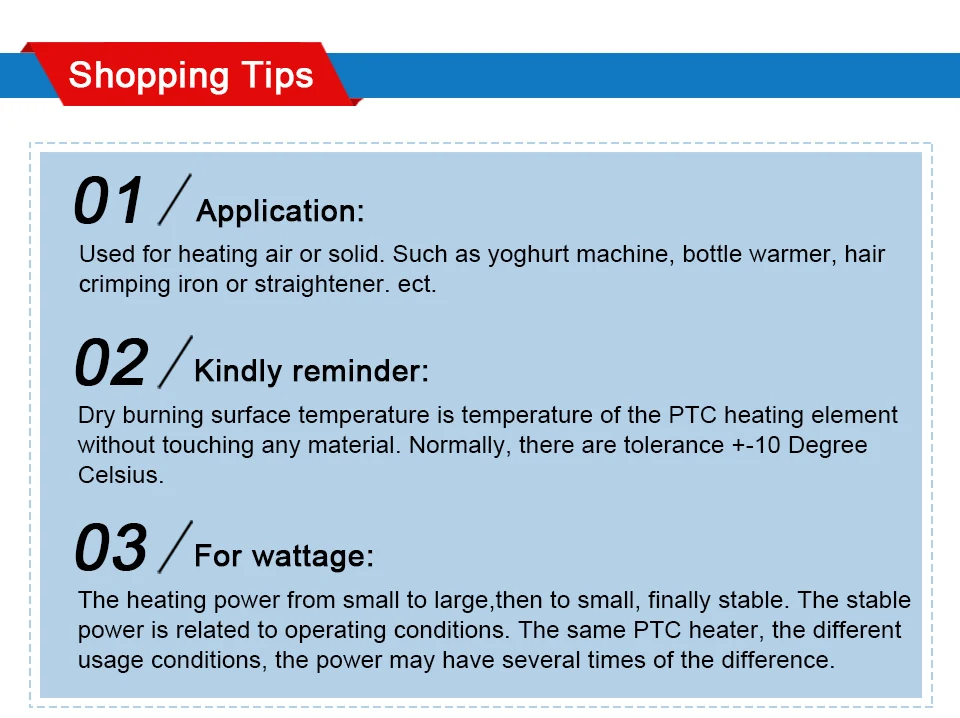 Shopping Tips

01 / Application:

Used for heating air or solid. Such as yoghurt machine, bottle warmer, hair crimping iron or straightener. ect.

02 / Kindly reminder:

Dry burning surface temperature is temperature of the PTC heating element without touching any material. Normally, there are tolerance +-10 Degree Celsius.

03 / For wattage:

The heating power from small to large,then to small, finally stable. The stable power is related to operating conditions. The same PTC heater, the different usage conditions, the power may have several times of the difference.